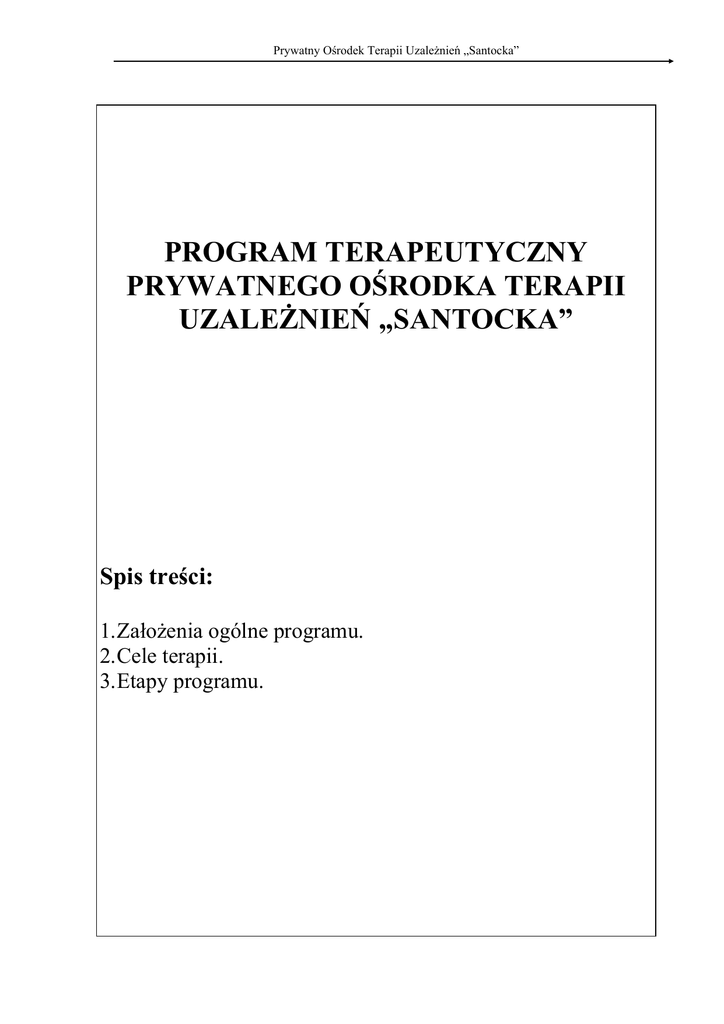 Prywatny Ośrodek Terapii Uzależnień „Santocka”

PROGRAM TERAPEUTYCZNY PRYWATNEGO OŚRODKA TERAPII UZALEŻNIEŃ „SANTOCKA”

Spis treści:

1.Założenia ogólne programu.
2.Cele terapii.
3.Etapy programu.